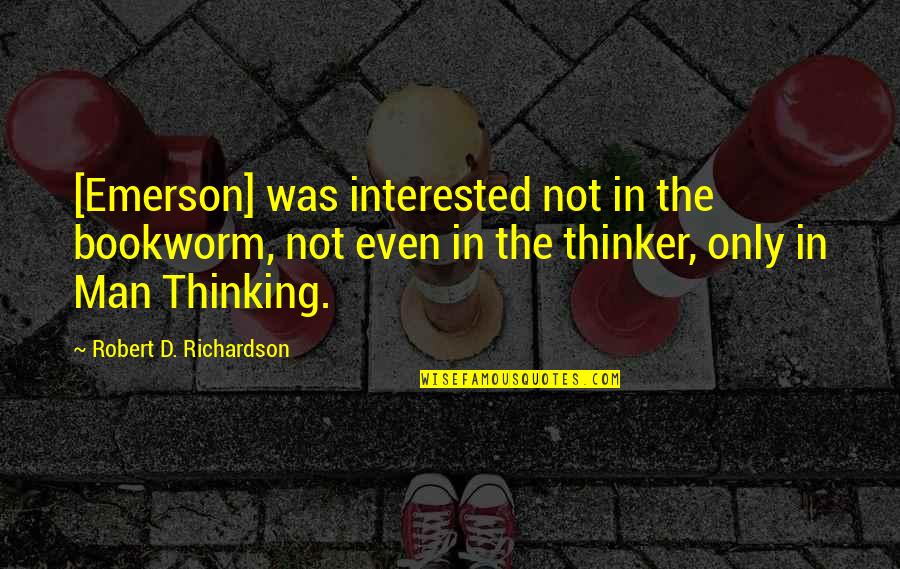 [Emerson] was interested not in the bookworm, not even in the thinker, only in Man Thinking.

~ Robert D. Richardson

WISEFAMOUSQUOTES.COM